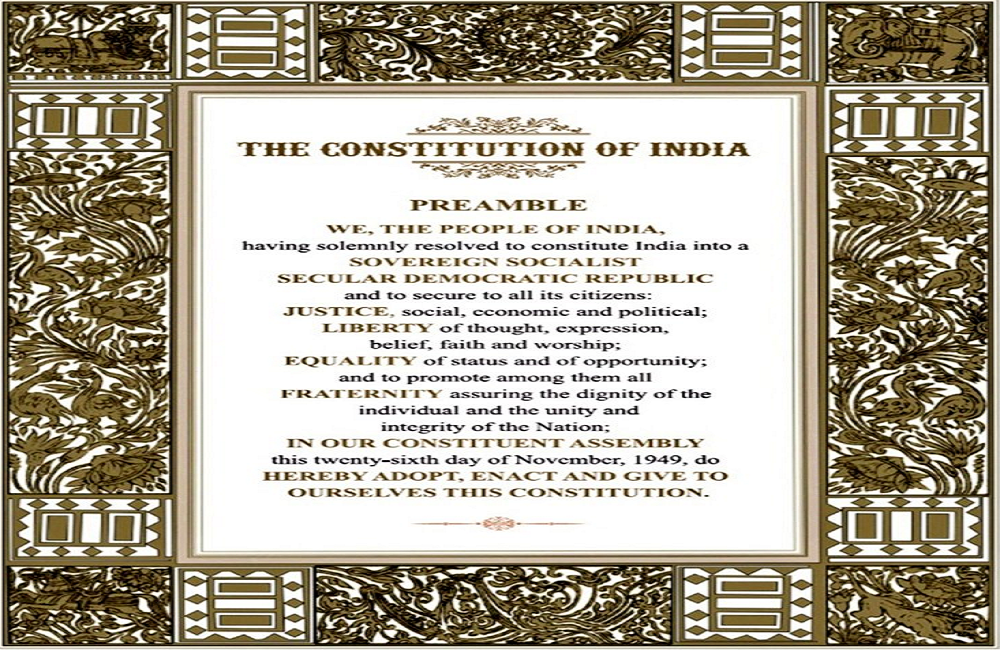 THE CONSTITUTION OF INDIA

PREAMBLE

WE, THE PEOPLE OF INDIA, having solemnly resolved to constitute India into a SOVEREIGN SOCIALIST SECULAR DEMOCRATIC REPUBLIC and to secure to all its citizens:

JUSTICE, social, economic and political;

LIBERTY of thought, expression, belief, faith and worship;

EQUALITY of status and of opportunity; and to promote among them all

FRATERNITY assuring the dignity of the individual and the unity and integrity of the Nation;

IN OUR CONSTITUENT ASSEMBLY this twenty-sixth day of November, 1949, do HEREBY ADOPT, ENACT AND GIVE TO OURSELVES THIS CONSTITUTION.